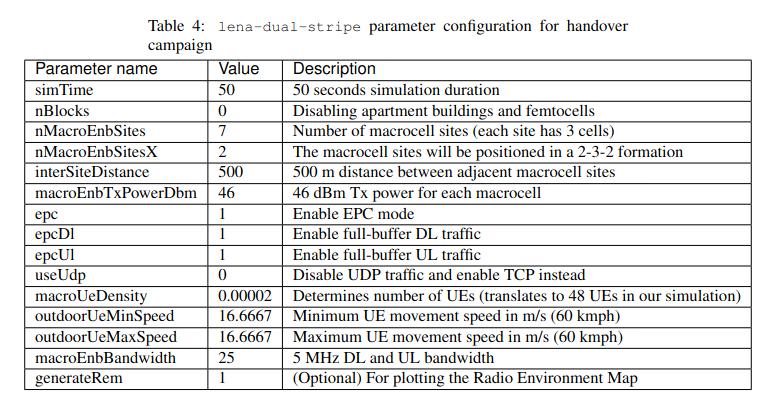 Table 4: lena-dual-stripe parameter configuration for handover campaign

| Parameter name | Value | Description |
|---|---|---|
| simTime | 50 | 50 seconds simulation duration |
| nBlocks | 0 | Disabling apartment buildings and femtocells |
| nMacroEnbSites | 7 | Number of macrocell sites (each site has 3 cells) |
| nMacroEnbSitesX | 2 | The macrocell sites will be positioned in a 2-3-2 formation |
| interSiteDistance | 500 | 500 m distance between adjacent macrocell sites |
| macroEnbTxPowerDbm | 46 | 46 dBm Tx power for each macrocell |
| epc | 1 | Enable EPC mode |
| epcDl | 1 | Enable full-buffer DL traffic |
| epcUl | 1 | Enable full-buffer UL traffic |
| useUdp | 0 | Disable UDP traffic and enable TCP instead |
| macroUeDensity | 0.00002 | Determines number of UEs (translates to 48 UEs in our simulation) |
| outdoorUeMinSpeed | 16.6667 | Minimum UE movement speed in m/s (60 kmph) |
| outdoorUeMaxSpeed | 16.6667 | Maximum UE movement speed in m/s (60 kmph) |
| macroEnbBandwidth | 25 | 5 MHz DL and UL bandwidth |
| generateRem | 1 | (Optional) For plotting the Radio Environment Map |